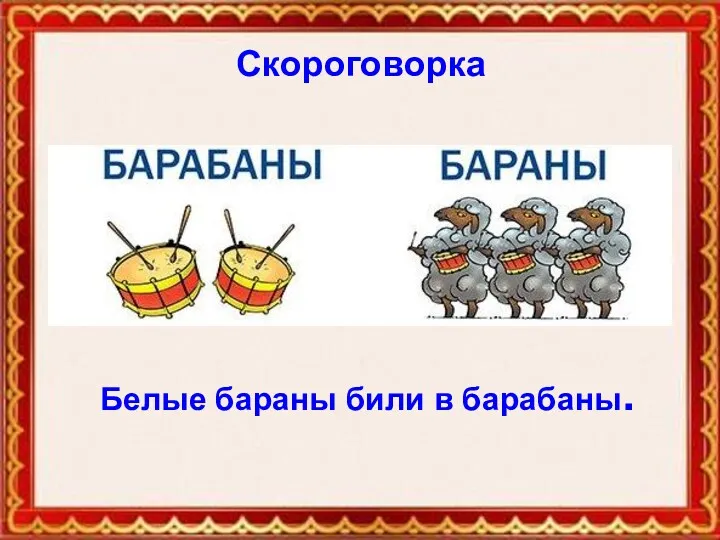 Скороговорка

БАРАБАНЫ

БАРАНЫ

Белые бараны били в барабаны.